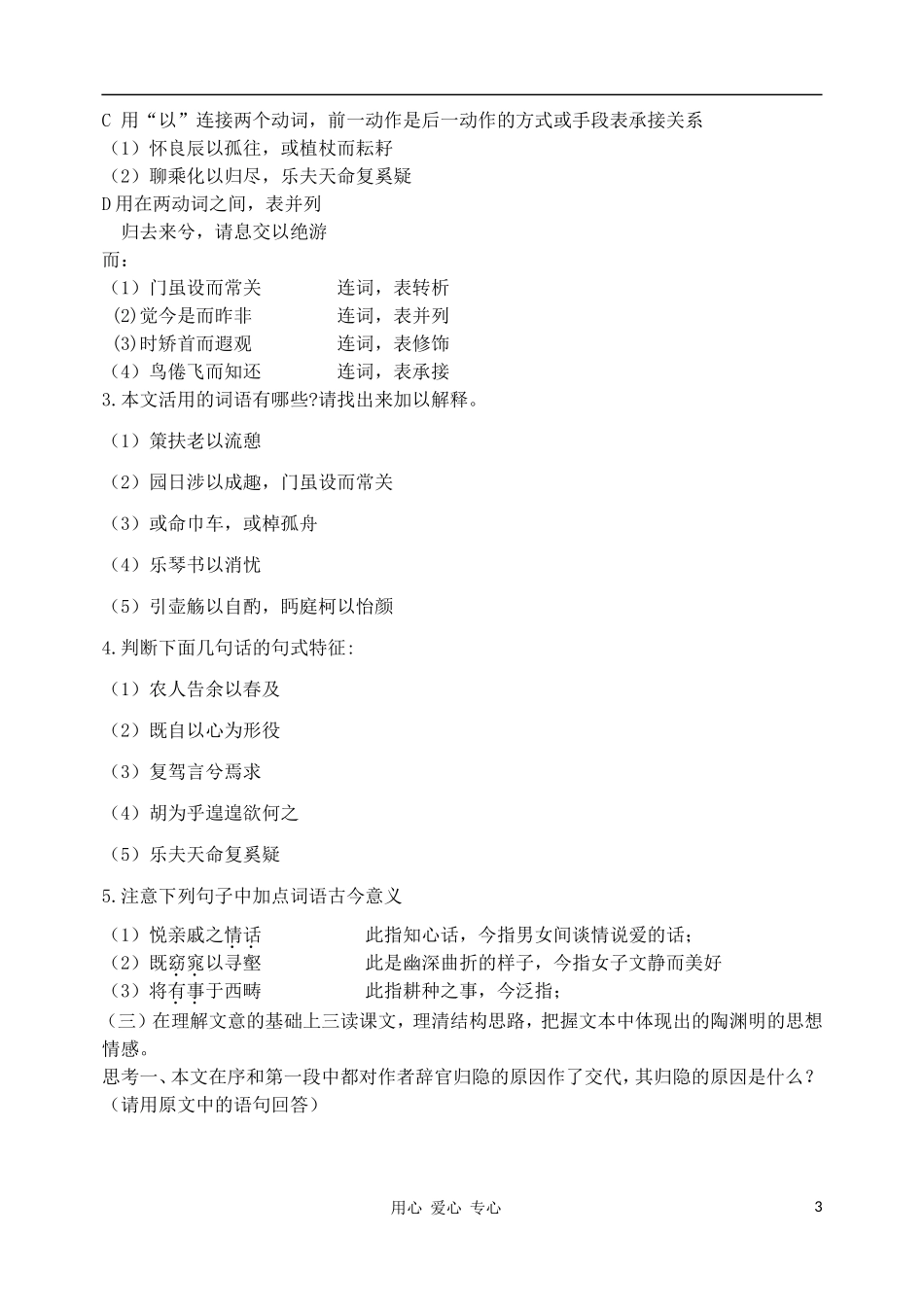 C 用“以”连接两个动词，前一动作是后一动作的方式或手段表承接关系
（1）怀良辰以孤往，或植杖而耘耔
（2）聊乘化以归尽，乐夫天命复奚疑
D用在两动词之间，表并列
归去来兮，请息交以绝游
而：
（1）门虽设而常关　　连词，表转析
(2)觉今是而昨非　　连词，表并列
(3)时矫首而遐观　　连词，表修饰
（4）鸟倦飞而知还　　连词，表承接
3.本文活用的词语有哪些?请找出来加以解释。

（1）策扶老以流憩

（2）园日涉以成趣，门虽设而常关

（3）或命巾车，或棹孤舟

（4）乐琴书以消忧

（5）引壶觞以自酌，眄庭柯以怡颜

4.判断下面几句话的句式特征:

（1）农人告余以春及

（2）既自以心为形役

（3）复驾言兮焉求

（4）胡为乎遑遑欲何之

（5）乐夫天命复奚疑

5.注意下列句子中加点词语古今意义

（1）悦亲戚之情话　　此指知心话，今指男女间谈情说爱的话;
（2）既窈窕以寻壑　　此是幽深曲折的样子，今指女子文静而美好
（3）将有事于西畴　　此指耕种之事，今泛指;
（三）在理解文意的基础上三读课文，理清结构思路，把握文本中体现出的陶渊明的思想情感。
思考一、本文在序和第一段中都对作者辞官归隐的原因作了交代，其归隐的原因是什么？（请用原文中的语句回答）

用心 爱心 专心　3